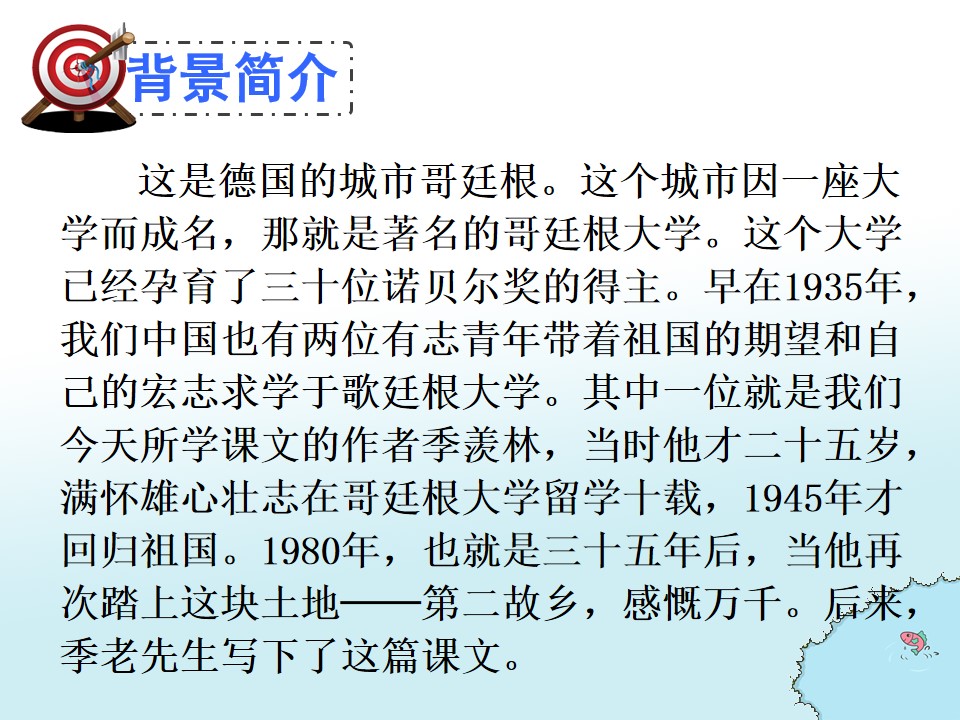 背景简介

这是德国的城市哥廷根。这个城市因一座大学而成名，那就是著名的哥廷根大学。这个大学已经孕育了三十位诺贝尔奖的得主。早在1935年，我们中国也有两位有志青年带着祖国的期望和自己的宏志求学于歌廷根大学。其中一位就是我们今天所学课文的作者季羡林，当时他才二十五岁，满怀雄心壮志在哥廷根大学留学十载，1945年才回归祖国。1980年，也就是三十五年后，当他再次踏上这块土地——第二故乡，感慨万千。后来，季老先生写下了这篇课文。